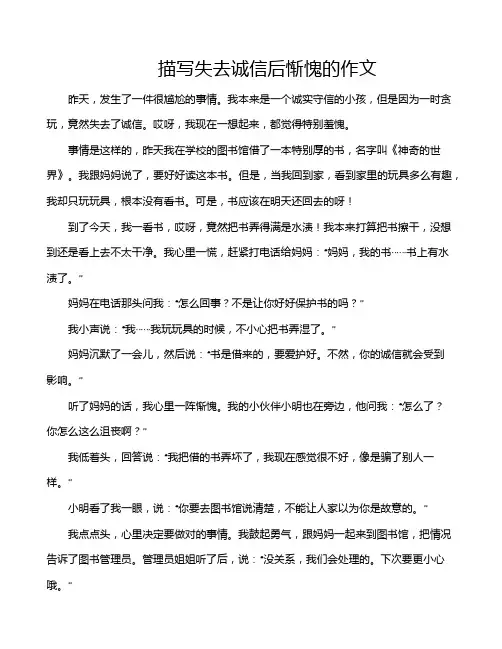 描写失去诚信后惭愧的作文

昨天，发生了一件很尴尬的事情。我本来是一个诚实守信的小孩，但是因为一时贪玩，竟然失去了诚信。哎呀，我现在一想起来，都觉得特别羞愧。

事情是这样的，昨天我在学校的图书馆借了一本特别厚的书，名字叫《神奇的世界》。我跟妈妈说了，要好好读这本书。但是，当我回到家，看到家里的玩具多么有趣，我却只玩玩具，根本没有看书。可是，书应该在明天还回去的呀！

到了今天，我一看书，哎呀，竟然把书弄得满是水渍！我本来打算把书擦干，没想到还是看上去不太干净。我心里一慌，赶紧打电话给妈妈："妈妈，我的书……书上有水渍了。"

妈妈在电话那头问我："怎么回事？不是让你好好保护书的吗？"

我小声说："我……我玩玩具的时候，不小心把书弄湿了。"

妈妈沉默了一会儿，然后说："书是借来的，要爱护好。不然，你的诚信就会受到影响。"

听了妈妈的话，我心里一阵惭愧。我的小伙伴小明也在旁边，他问我："怎么了？你怎么这么沮丧啊？"

我低着头，回答说："我把借的书弄坏了，我现在感觉很不好，像是骗了别人一样。"

小明看了我一眼，说："你要去图书馆说清楚，不能让人家以为你是故意的。"

我点点头，心里决定要做对的事情。我鼓起勇气，跟妈妈一起来到图书馆，把情况告诉了图书管理员。管理员姐姐听了后，说："没关系，我们会处理的。下次要更小心哦。"